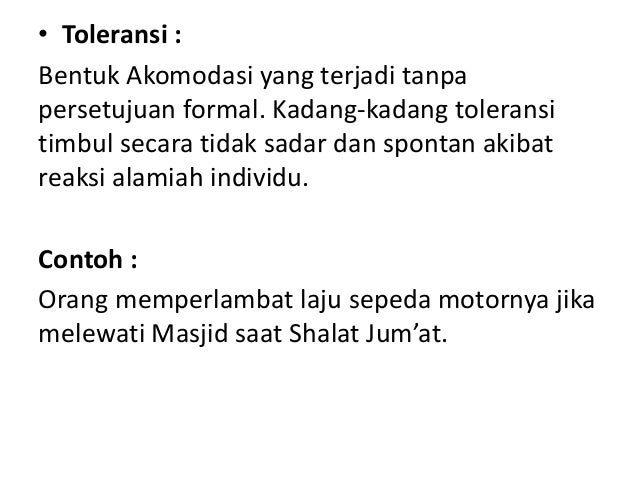 • Toleransi :

Bentuk Akomodasi yang terjadi tanpa persetujuan formal. Kadang-kadang toleransi timbul secara tidak sadar dan spontan akibat reaksi alamiah individu.

Contoh :

Orang memperlambat laju sepeda motornya jika melewati Masjid saat Shalat Jum'at.